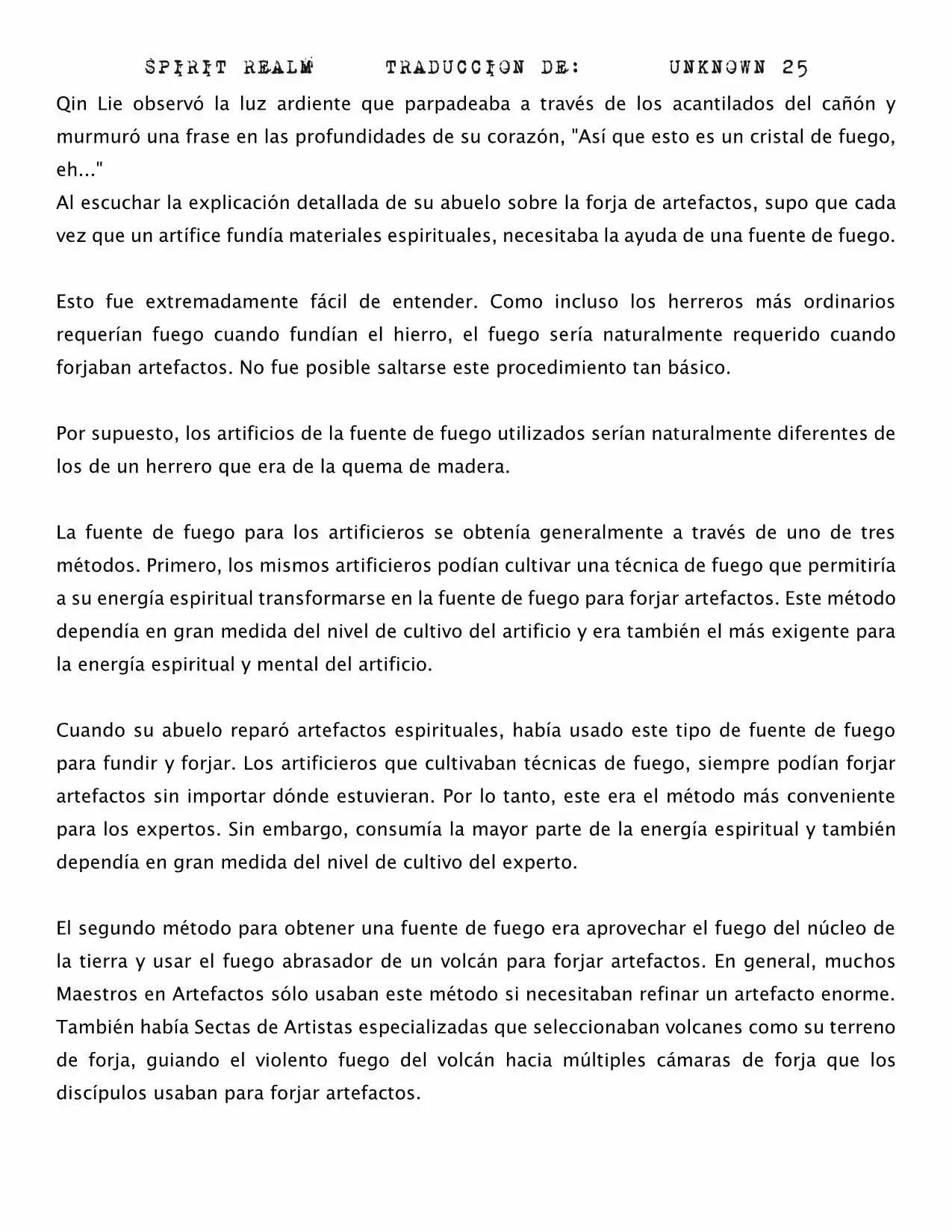 SPIRIT REALM TRADUCCION DE: UNKNOWN 25

Qin Lie observó la luz ardiente que parpadeaba a través de los acantilados del cañón y murmuró una frase en las profundidades de su corazón, "Así que esto es un cristal de fuego, eh..."
Al escuchar la explicación detallada de su abuelo sobre la forja de artefactos, supo que cada vez que un artífice fundía materiales espirituales, necesitaba la ayuda de una fuente de fuego.

Esto fue extremadamente fácil de entender. Como incluso los herreros más ordinarios requerían fuego cuando fundían el hierro, el fuego sería naturalmente requerido cuando forjaban artefactos. No fue posible saltarse este procedimiento tan básico.

Por supuesto, los artificios de la fuente de fuego utilizados serían naturalmente diferentes de los de un herrero que era de la quema de madera.

La fuente de fuego para los artificieros se obtenía generalmente a través de uno de tres métodos. Primero, los mismos artificieros podían cultivar una técnica de fuego que permitiría a su energía espiritual transformarse en la fuente de fuego para forjar artefactos. Este método dependía en gran medida del nivel de cultivo del artificio y era también el más exigente para la energía espiritual y mental del artificio.

Cuando su abuelo reparó artefactos espirituales, había usado este tipo de fuente de fuego para fundir y forjar. Los artificieros que cultivaban técnicas de fuego, siempre podían forjar artefactos sin importar dónde estuvieran. Por lo tanto, este era el método más conveniente para los expertos. Sin embargo, consumía la mayor parte de la energía espiritual y también dependía en gran medida del nivel de cultivo del experto.

El segundo método para obtener una fuente de fuego era aprovechar el fuego del núcleo de la tierra y usar el fuego abrasador de un volcán para forjar artefactos. En general, muchos Maestros en Artefactos sólo usaban este método si necesitaban refinar un artefacto enorme. También había Sectas de Artistas especializadas que seleccionaban volcanes como su terreno de forja, guiando el violento fuego del volcán hacia múltiples cámaras de forja que los discípulos usaban para forjar artefactos.